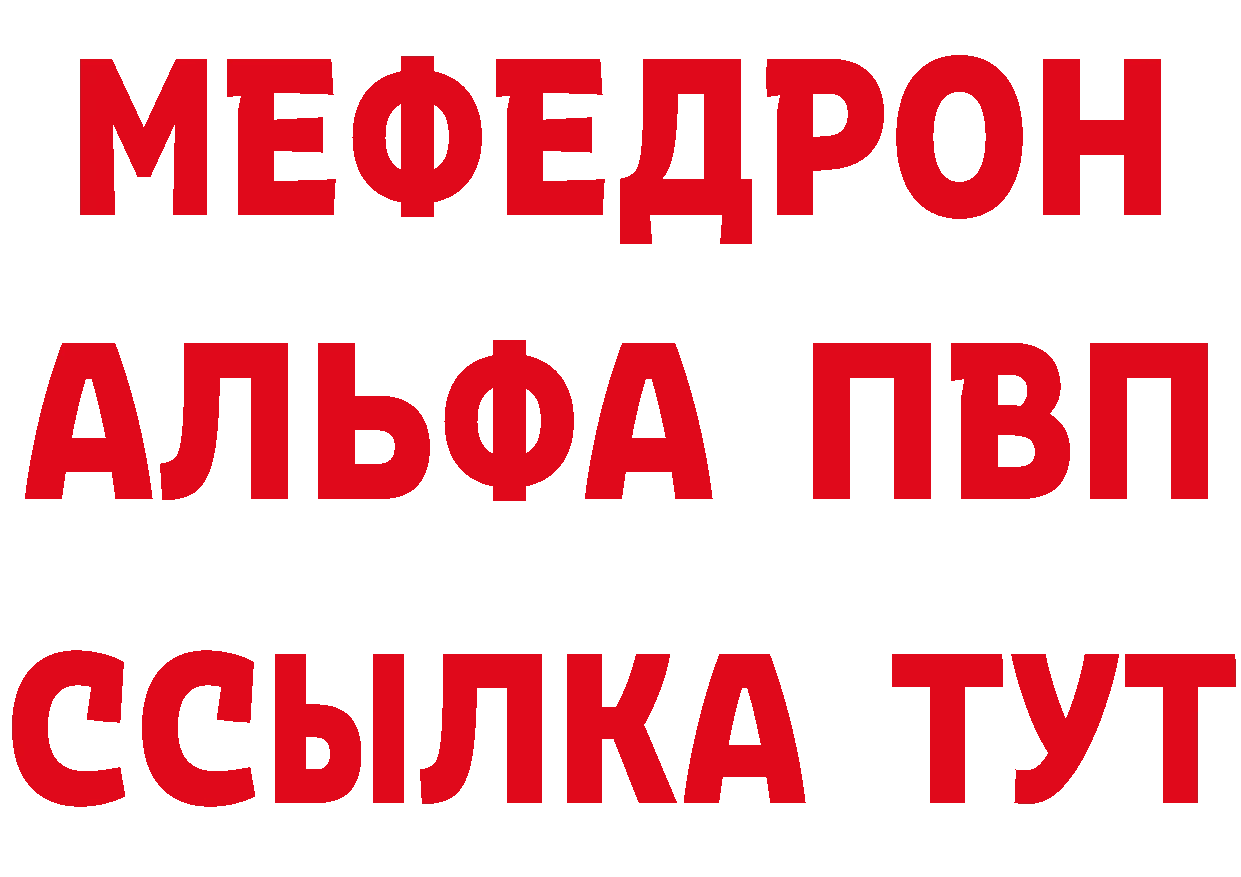 МЕФЕДРОН
АЛЬФА ПВП
ССЫЛКА ТУТ